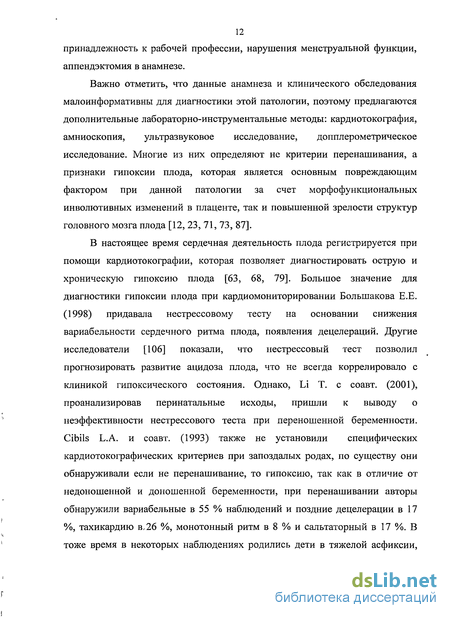 12

принадлежность к рабочей профессии, нарушения менструальной функции, аппендэктомия в анамнезе.

Важно отметить, что данные анамнеза и клинического обследования малоинформативны для диагностики этой патологии, поэтому предлагаются дополнительные лабораторно-инструментальные методы: кардиотокография, амниоскопия, ультразвуковое исследование, допплерометрическое исследование. Многие из них определяют не критерии перенашивания, а признаки гипоксии плода, которая является основным повреждающим фактором при данной патологии за счет морфофункциональных инволютивных изменений в плаценте, так и повышенной зрелости структур головного мозга плода [12, 23, 71, 73, 87].

В настоящее время сердечная деятельность плода регистрируется при помощи кардиотокографии, которая позволяет диагностировать острую и хроническую гипоксию плода [63, 68, 79]. Большое значение для диагностики гипоксии плода при кардиомониторировании Большакова Е.Е. (1998) придавала нестрессовому тесту на основании снижения вариабельности сердечного ритма плода, появления децелераций. Другие исследователи [106] показали, что нестрессовый тест позволил прогнозировать развитие ацидоза плода, что не всегда коррелировало с клиникой гипоксического состояния. Однако, Li T. с соавт. (2001), проанализировав перинатальные исходы, пришли к выводу о неэффективности нестрессового теста при переношенной беременности. Cibils L.A. и соавт. (1993) также не установили специфических кардиотокографических критериев при запоздалых родах, по существу они обнаруживали если не перенашивание, то гипоксию, так как в отличие от недоношенной и доношенной беременности, при перенашивании авторы обнаружили вариабельные в 55 % наблюдений и поздние децелерации в 17 %, тахикардию в 26 %, монотонный ритм в 8 % и сальтаторный в 17 %. В тоже время в некоторых наблюдениях родились дети в тяжелой асфиксии,

dsLib.net
библиотека диссертаций